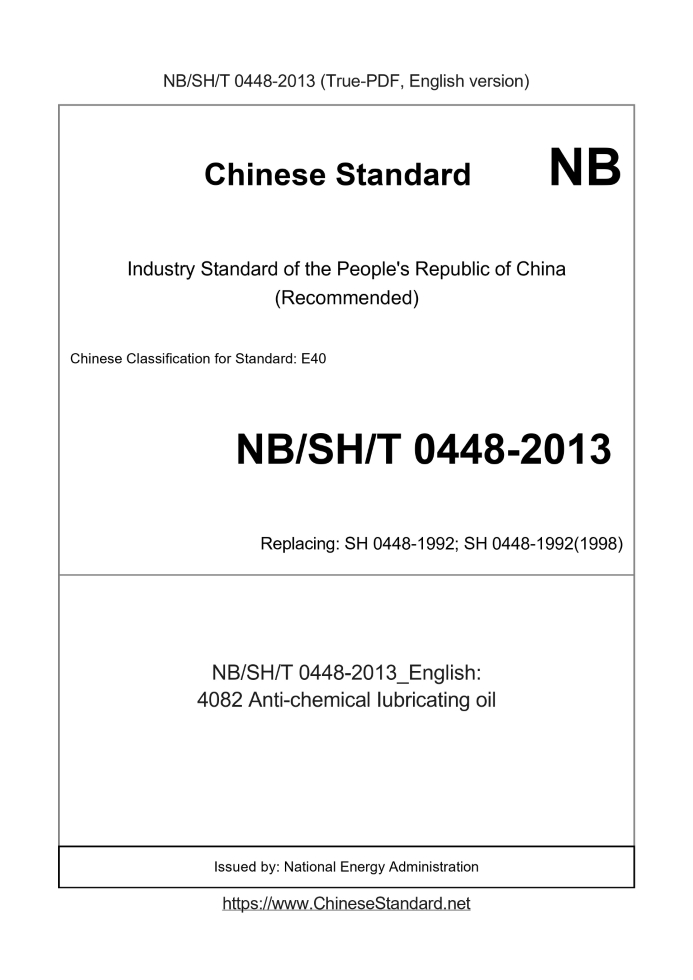 NB/SH/T 0448-2013 (True-PDF, English version)

Chinese Standard

NB

Industry Standard of the People's Republic of China
(Recommended)

Chinese Classification for Standard: E40

NB/SH/T 0448-2013

Replacing: SH 0448-1992; SH 0448-1992(1998)

NB/SH/T 0448-2013_English:
4082 Anti-chemical lubricating oil

Issued by: National Energy Administration

https://www.ChineseStandard.net